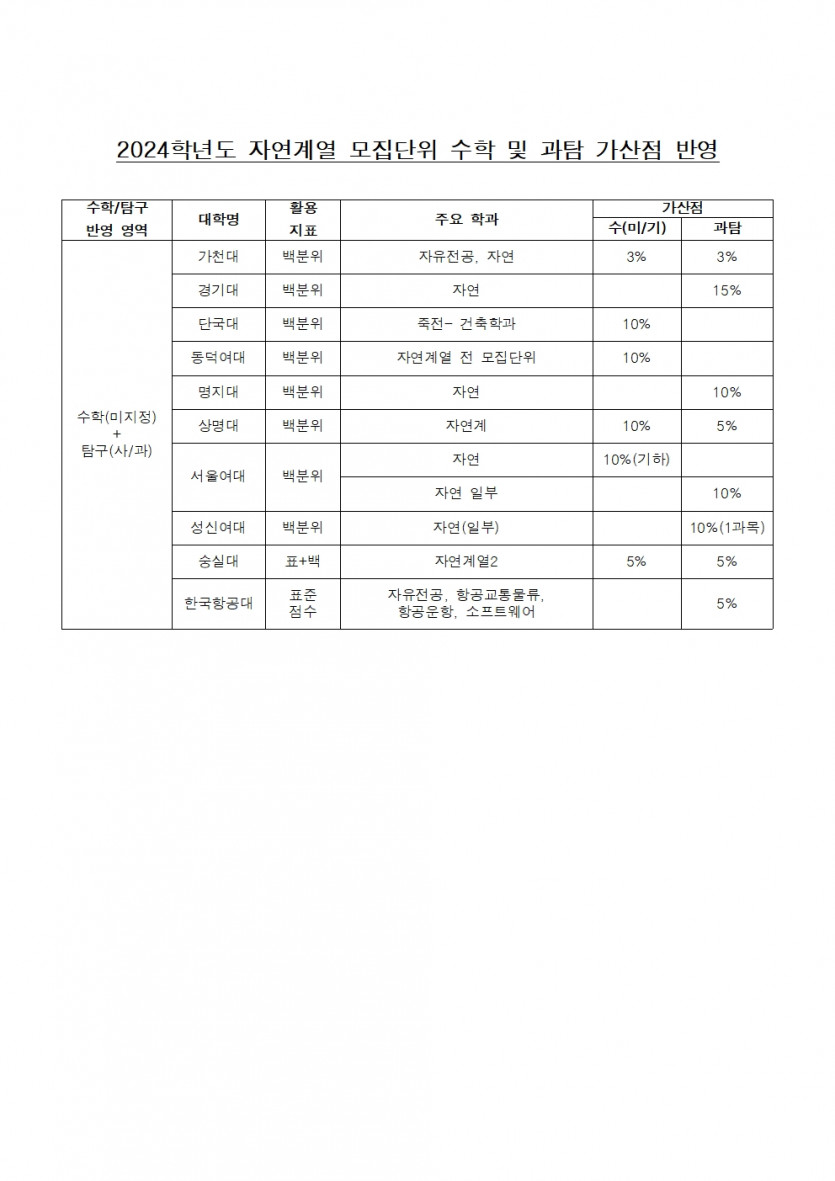 2024학년도 자연계열 모집단위 수학 및 과탐 가산점 반영

| 수학/탐구 반영 영역 | 대학명 | 활용 지표 | 주요 학과 | 가산점 수(미/기) | 가산점 과탐 |
|---|---|---|---|---|---|
| 수학(미지정) + 탐구(사/과) | 가천대 | 백분위 | 자유전공, 자연 | 3% | 3% |
| | 경기대 | 백분위 | 자연 | | 15% |
| | 단국대 | 백분위 | 죽전- 건축학과 | 10% | |
| | 동덕여대 | 백분위 | 자연계열 전 모집단위 | 10% | |
| | 명지대 | 백분위 | 자연 | | 10% |
| | 상명대 | 백분위 | 자연계 | 10% | 5% |
| | 서울여대 | 백분위 | 자연 | 10%(기하) | |
| | | | 자연 일부 | | 10% |
| | 성신여대 | 백분위 | 자연(일부) | | 10%(1과목) |
| | 숭실대 | 표+백 | 자연계열2 | 5% | 5% |
| | 한국항공대 | 표준 점수 | 자유전공, 항공교통물류, 항공운항, 소프트웨어 | | 5% |